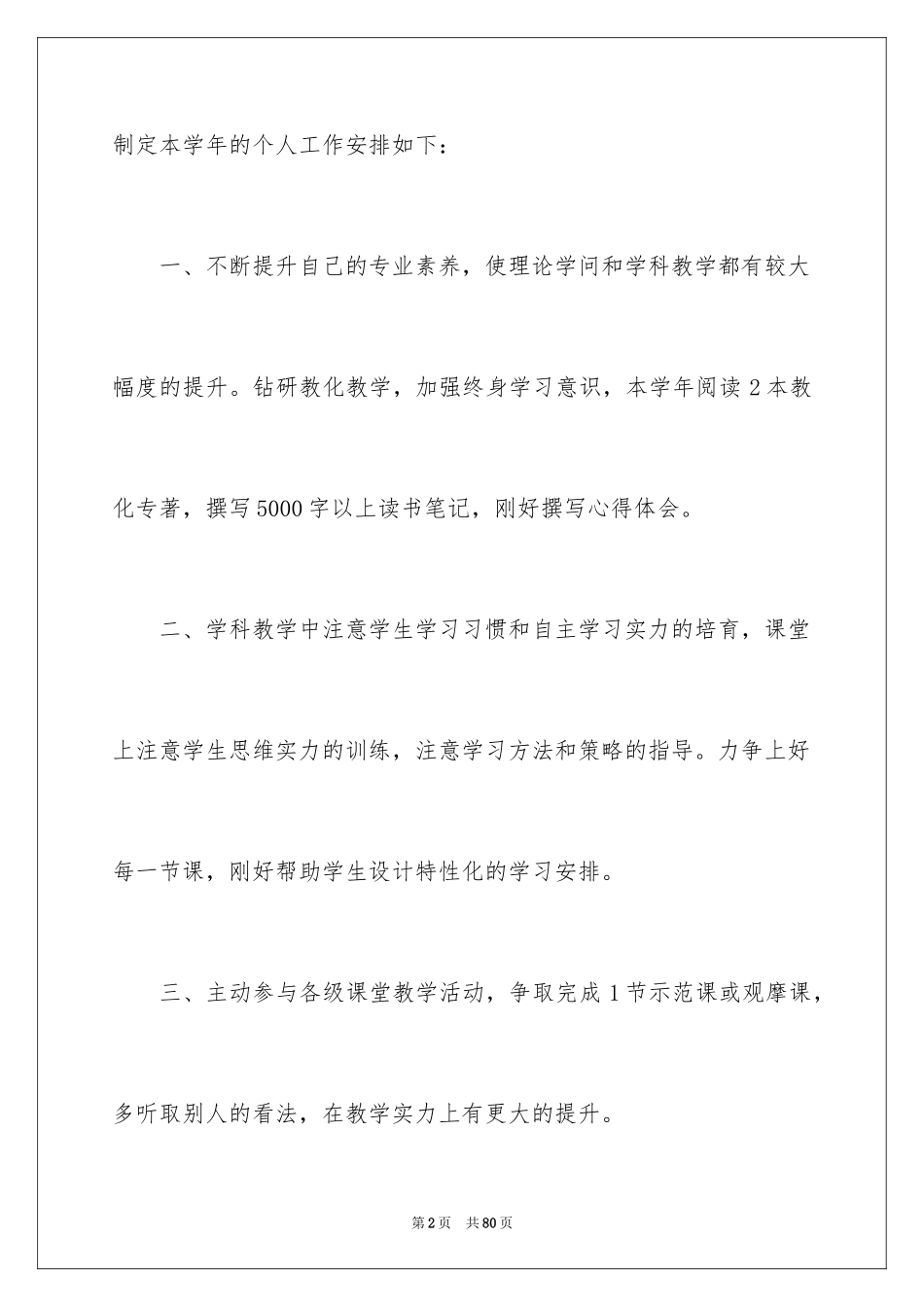 制定本学年的个人工作安排如下：

一、不断提升自己的专业素养，使理论学问和学科教学都有较大幅度的提升。钻研教化教学，加强终身学习意识，本学年阅读2本教化专著，撰写5000字以上读书笔记，刚好撰写心得体会。

二、学科教学中注意学生学习习惯和自主学习实力的培育，课堂上注意学生思维实力的训练，注意学习方法和策略的指导。力争上好每一节课，刚好帮助学生设计特性化的学习安排。

三、主动参与各级课堂教学活动，争取完成1节示范课或观摩课，多听取别人的看法，在教学实力上有更大的提升。

第2页 共80页